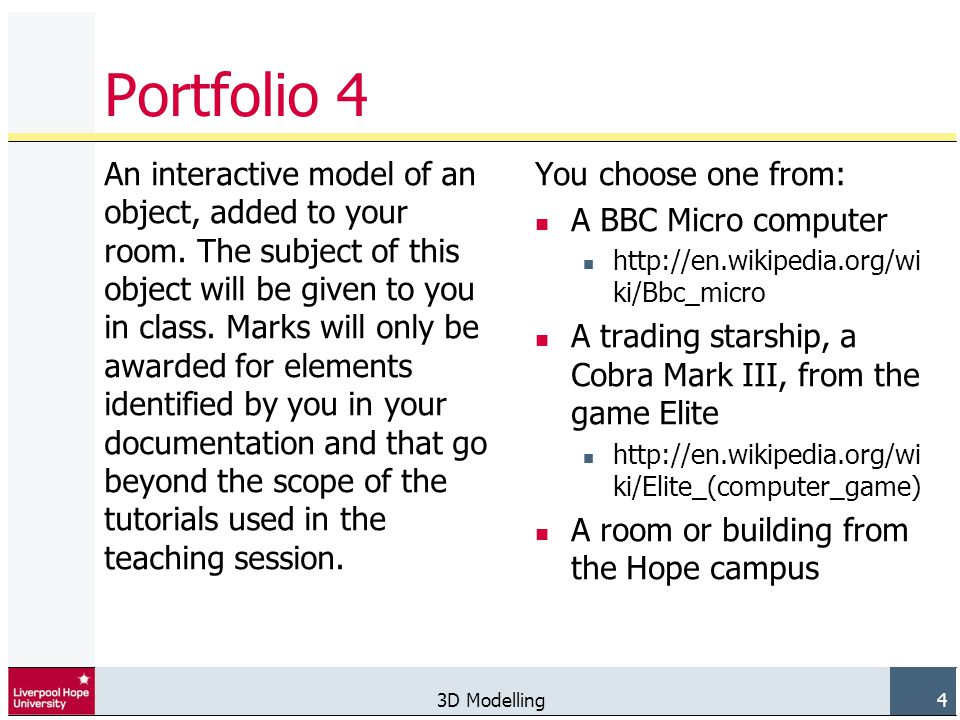 Portfolio 4

An interactive model of an object, added to your room. The subject of this object will be given to you in class. Marks will only be awarded for elements identified by you in your documentation and that go beyond the scope of the tutorials used in the teaching session.

You choose one from:

- A BBC Micro computer
  - http://en.wikipedia.org/wiki/Bbc_micro
- A trading starship, a Cobra Mark III, from the game Elite
  - http://en.wikipedia.org/wiki/Elite_(computer_game)
- A room or building from the Hope campus

Liverpool Hope University

3D Modelling

4